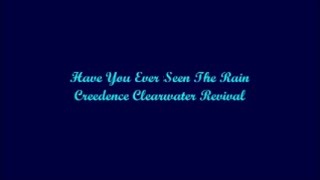 Have You Ever Seen The Rain
Creedence Clearwater Revival